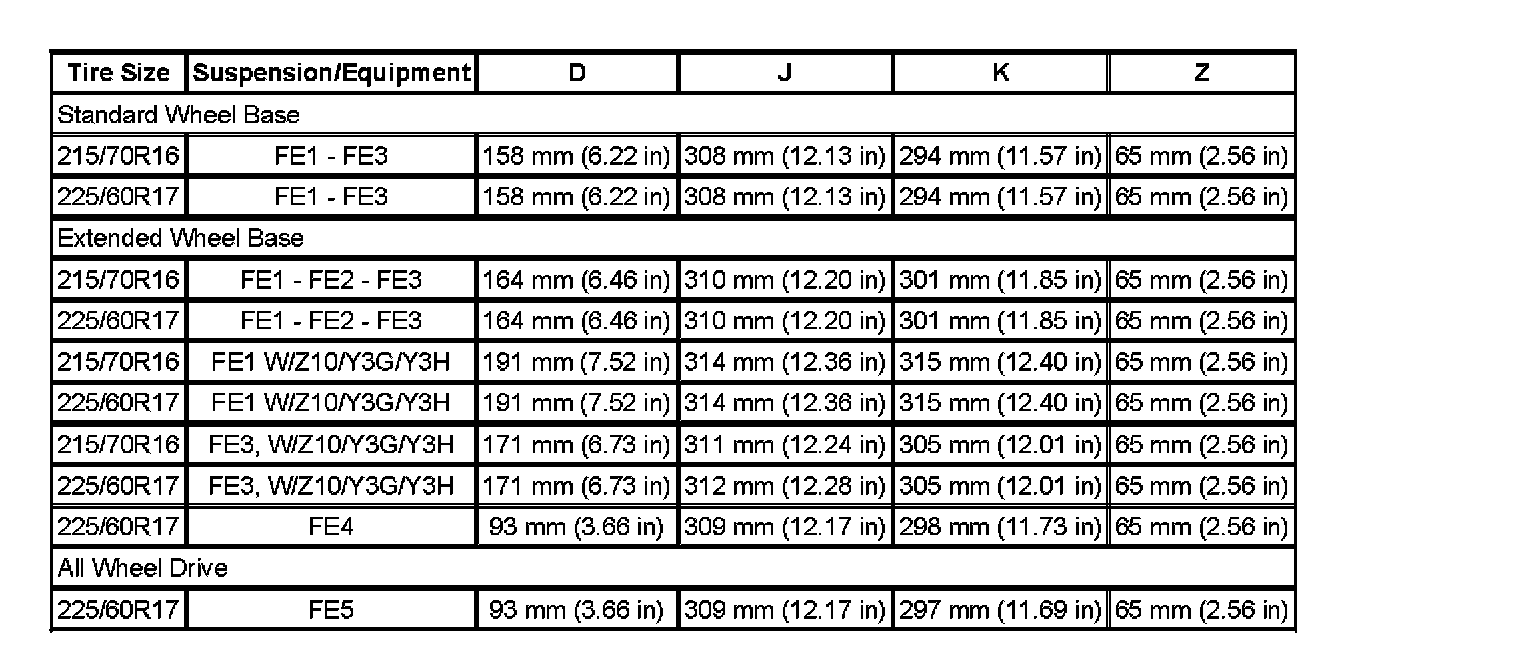 | Tire Size | Suspension/Equipment | D | J | K | Z |
|---|---|---|---|---|---|
| Standard Wheel Base | | | | | |
| 215/70R16 | FE1 - FE3 | 158 mm (6.22 in) | 308 mm (12.13 in) | 294 mm (11.57 in) | 65 mm (2.56 in) |
| 225/60R17 | FE1 - FE3 | 158 mm (6.22 in) | 308 mm (12.13 in) | 294 mm (11.57 in) | 65 mm (2.56 in) |
| Extended Wheel Base | | | | | |
| 215/70R16 | FE1 - FE2 - FE3 | 164 mm (6.46 in) | 310 mm (12.20 in) | 301 mm (11.85 in) | 65 mm (2.56 in) |
| 225/60R17 | FE1 - FE2 - FE3 | 164 mm (6.46 in) | 310 mm (12.20 in) | 301 mm (11.85 in) | 65 mm (2.56 in) |
| 215/70R16 | FE1 W/Z10/Y3G/Y3H | 191 mm (7.52 in) | 314 mm (12.36 in) | 315 mm (12.40 in) | 65 mm (2.56 in) |
| 225/60R17 | FE1 W/Z10/Y3G/Y3H | 191 mm (7.52 in) | 314 mm (12.36 in) | 315 mm (12.40 in) | 65 mm (2.56 in) |
| 215/70R16 | FE3, W/Z10/Y3G/Y3H | 171 mm (6.73 in) | 311 mm (12.24 in) | 305 mm (12.01 in) | 65 mm (2.56 in) |
| 225/60R17 | FE3, W/Z10/Y3G/Y3H | 171 mm (6.73 in) | 312 mm (12.28 in) | 305 mm (12.01 in) | 65 mm (2.56 in) |
| 225/60R17 | FE4 | 93 mm (3.66 in) | 309 mm (12.17 in) | 298 mm (11.73 in) | 65 mm (2.56 in) |
| All Wheel Drive | | | | | |
| 225/60R17 | FE5 | 93 mm (3.66 in) | 309 mm (12.17 in) | 297 mm (11.69 in) | 65 mm (2.56 in) |